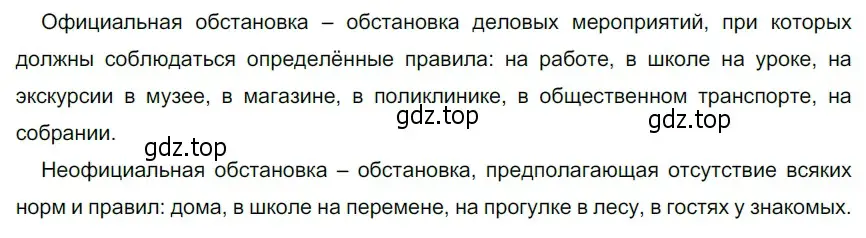 Официальная обстановка – обстановка деловых мероприятий, при которых должны соблюдаться определённые правила: на работе, в школе на уроке, на экскурсии в музее, в магазине, в поликлинике, в общественном транспорте, на собрании.

gdz.top gdz.top

gdz.top

Неофициальная обстановка – обстановка, предполагающая отсутствие всяких норм и правил: дома, в школе на перемене, на прогулке в лесу, в гостях у знакомых.